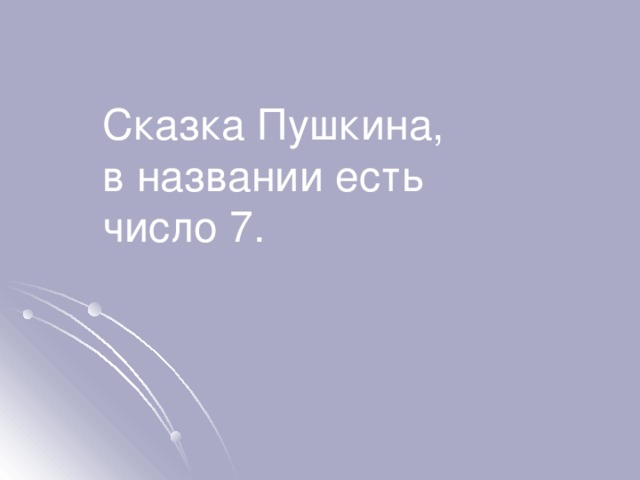 Сказка Пушкина, в названии есть число 7.